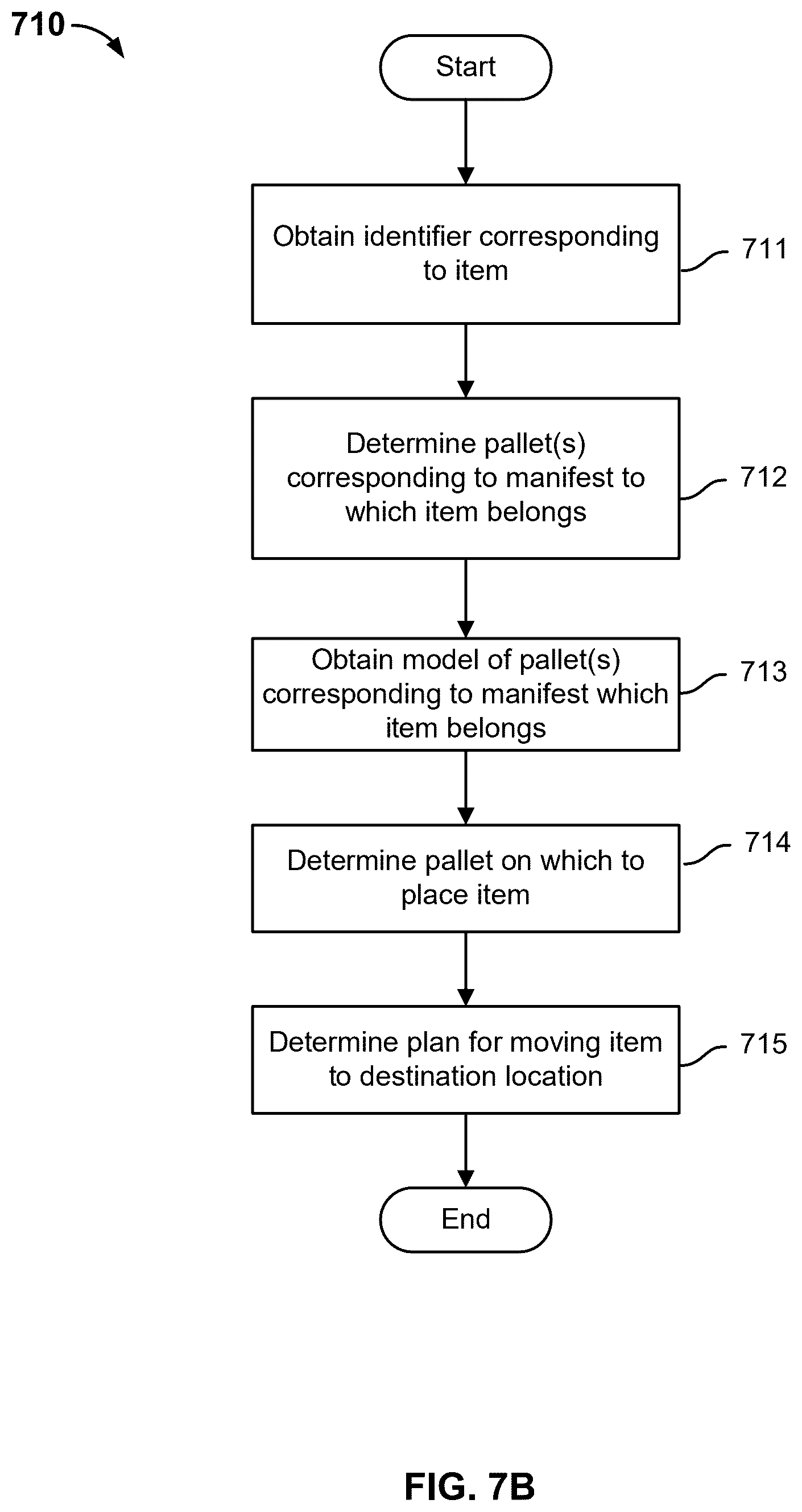 710

Start

Obtain identifier corresponding to item

711

Determine pallet(s) corresponding to manifest to which item belongs

712

Obtain model of pallet(s) corresponding to manifest which item belongs

713

Determine pallet on which to place item

714

Determine plan for moving item to destination location

715

End

FIG. 7B